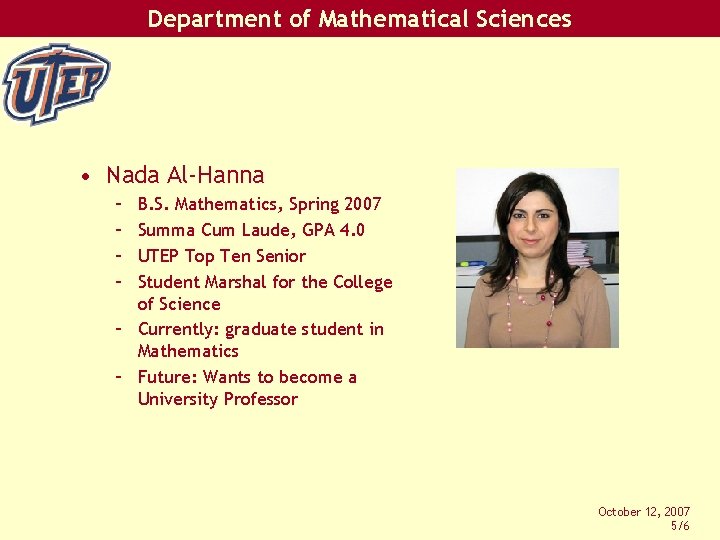 Department of Mathematical Sciences

UTEP

• Nada Al-Hanna
  – B.S. Mathematics, Spring 2007
  – Summa Cum Laude, GPA 4.0
  – UTEP Top Ten Senior
  – Student Marshal for the College of Science
  – Currently: graduate student in Mathematics
  – Future: Wants to become a University Professor

October 12, 2007
5/6